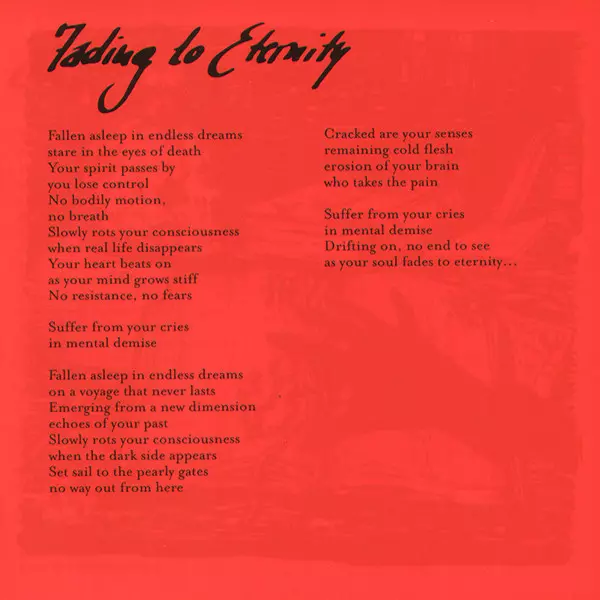 Fading to Eternity

Fallen asleep in endless dreams
stare in the eyes of death
Your spirit passes by
you lose control
No bodily motion,
no breath
Slowly rots your consciousness
when real life disappears
Your heart beats on
as your mind grows stiff
No resistance, no fears

Suffer from your cries
in mental demise

Fallen asleep in endless dreams
on a voyage that never lasts
Emerging from a new dimension
echoes of your past
Slowly rots your consciousness
when the dark side appears
Set sail to the pearly gates
no way out from here

Cracked are your senses
remaining cold flesh
erosion of your brain
who takes the pain

Suffer from your cries
in mental demise
Drifting on, no end to see
as your soul fades to eternity...